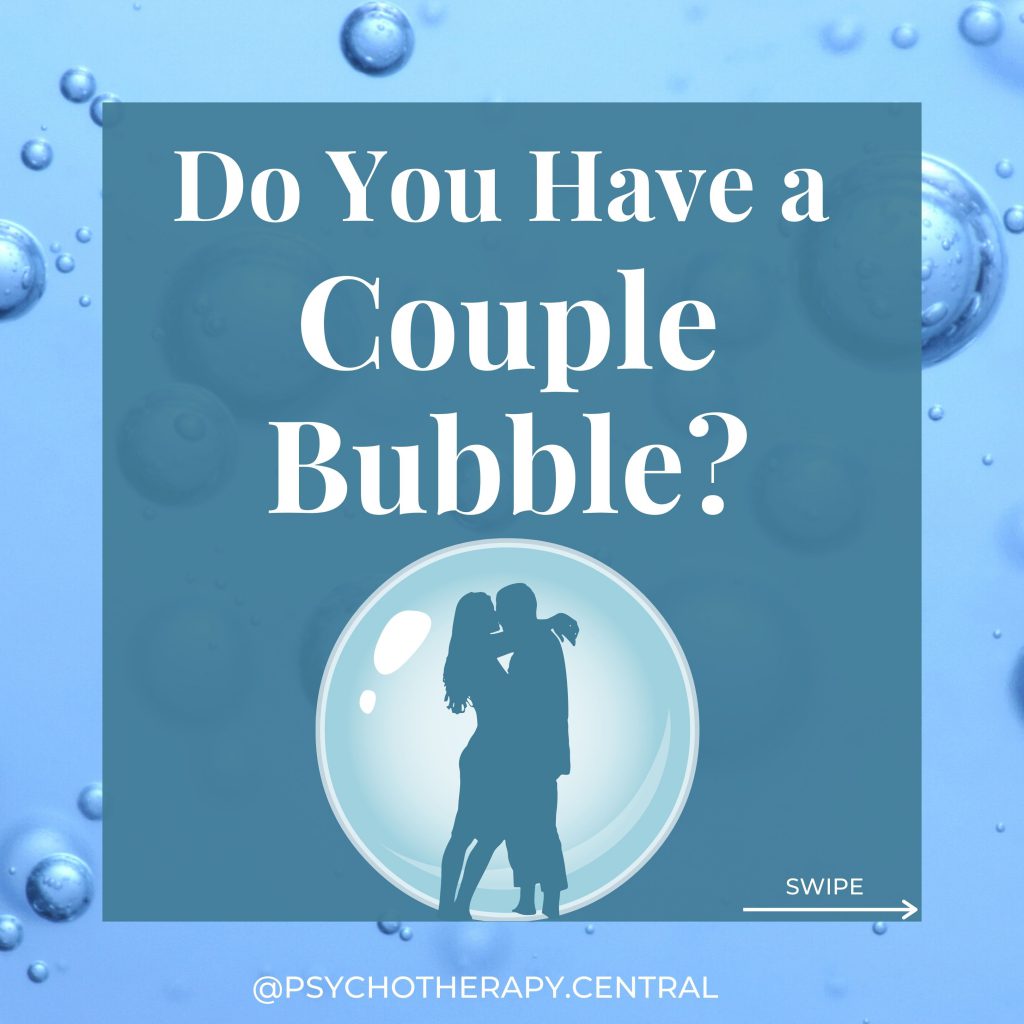 Do You Have a Couple Bubble?

SWIPE

@PSYCHOTHERAPY.CENTRAL